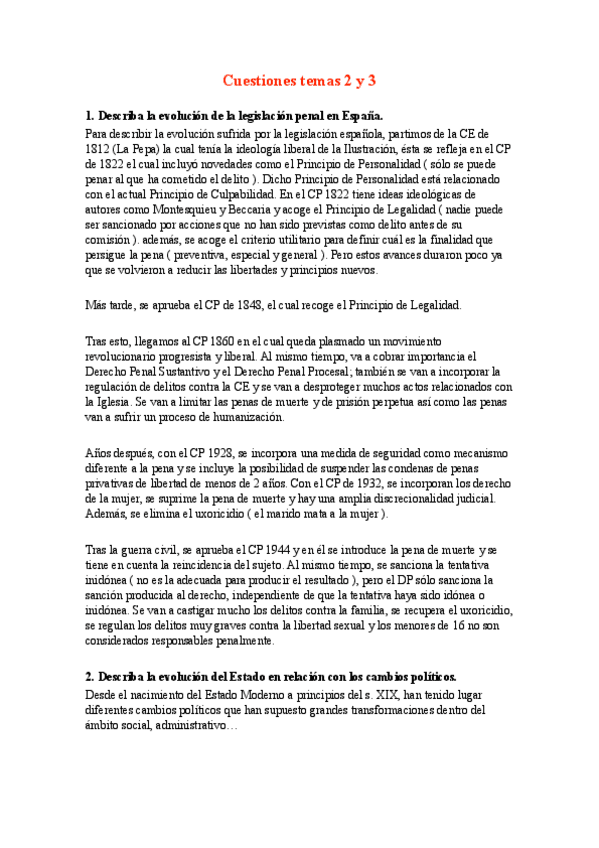 Cuestiones temas 2 y 3

1. Describa la evolución de la legislación penal en España.

Para describir la evolución sufrida por la legislación española, partimos de la CE de 1812 (La Pepa) la cual tenía la ideología liberal de la Ilustración, ésta se refleja en el CP de 1822 el cual incluyó novedades como el Principio de Personalidad ( sólo se puede penar al que ha cometido el delito ). Dicho Principio de Personalidad está relacionado con el actual Principio de Culpabilidad. En el CP 1822 tiene ideas ideológicas de autores como Montesquieu y Beccaria y acoge el Principio de Legalidad ( nadie puede ser sancionado por acciones que no han sido previstas como delito antes de su comisión ). además, se acoge el criterio utilitario para definir cuál es la finalidad que persigue la pena ( preventiva, especial y general ). Pero estos avances duraron poco ya que se volvieron a reducir las libertades y principios nuevos.

Más tarde, se aprueba el CP de 1848, el cual recoge el Principio de Legalidad.

Tras esto, llegamos al CP 1860 en el cual queda plasmado un movimiento revolucionario progresista y liberal. Al mismo tiempo, va a cobrar importancia el Derecho Penal Sustantivo y el Derecho Penal Procesal; también se van a incorporar la regulación de delitos contra la CE y se van a desproteger muchos actos relacionados con la Iglesia. Se van a limitar las penas de muerte y de prisión perpetua así como las penas van a sufrir un proceso de humanización.

Años después, con el CP 1928, se incorpora una medida de seguridad como mecanismo diferente a la pena y se incluye la posibilidad de suspender las condenas de penas privativas de libertad de menos de 2 años. Con el CP de 1932, se incorporan los derecho de la mujer, se suprime la pena de muerte y hay una amplia discrecionalidad judicial. Además, se elimina el uxoricidio ( el marido mata a la mujer ).

Tras la guerra civil, se aprueba el CP 1944 y en él se introduce la pena de muerte y se tiene en cuenta la reincidencia del sujeto. Al mismo tiempo, se sanciona la tentativa inidónea ( no es la adecuada para producir el resultado ), pero el DP sólo sanciona la sanción producida al derecho, independiente de que la tentativa haya sido idónea o inidónea. Se van a castigar mucho los delitos contra la familia, se recupera el uxoricidio, se regulan los delitos muy graves contra la libertad sexual y los menores de 16 no son considerados responsables penalmente.

2. Describa la evolución del Estado en relación con los cambios políticos.

Desde el nacimiento del Estado Moderno a principios del s. XIX, han tenido lugar diferentes cambios políticos que han supuesto grandes transformaciones dentro del ámbito social, administrativo…